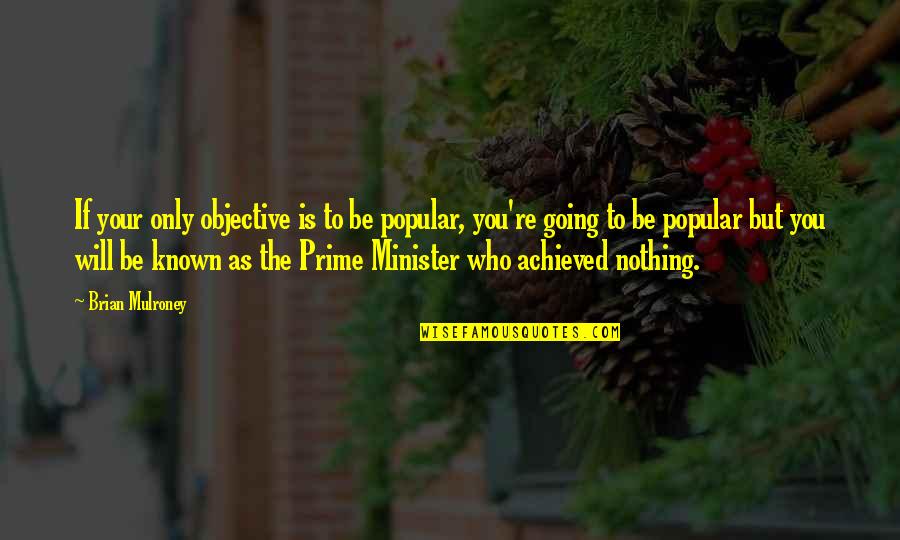 If your only objective is to be popular, you're going to be popular but you will be known as the Prime Minister who achieved nothing.

~ Brian Mulroney

WISEFAMOUSQUOTES.COM